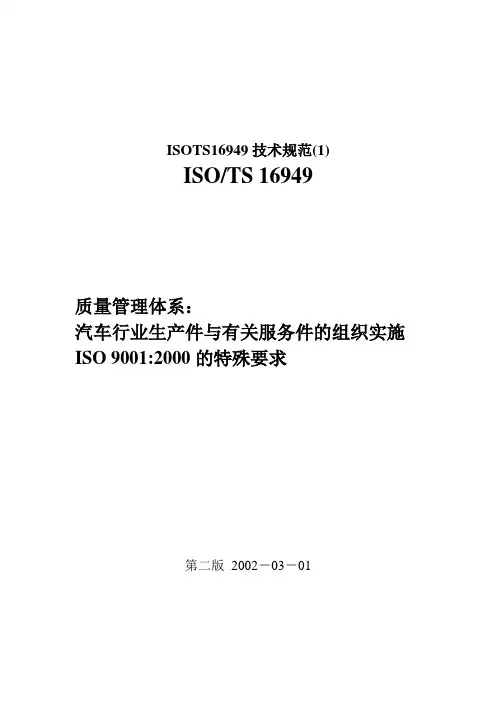 ISOTS16949技术规范(1)

ISO/TS 16949

质量管理体系：

汽车行业生产件与有关服务件的组织实施

ISO 9001:2000的特殊要求

第二版 2002－03－01